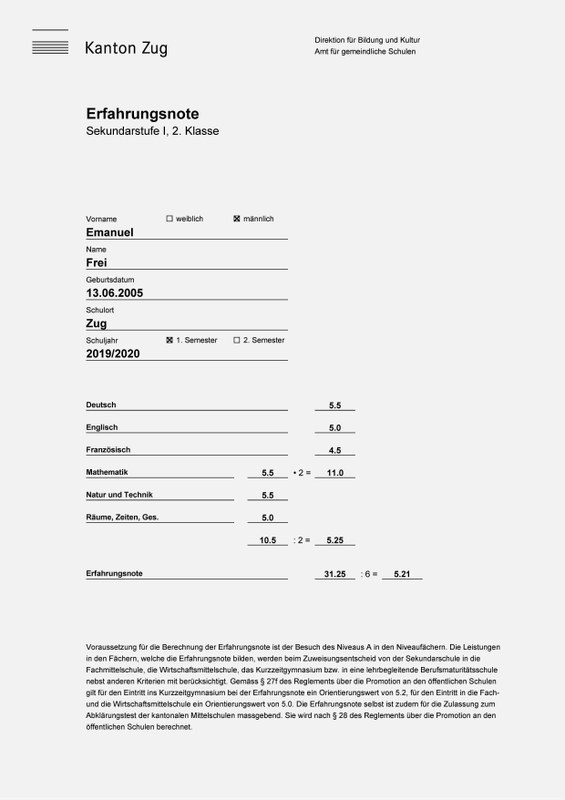 Kanton Zug

Direktion für Bildung und Kultur
Amt für gemeindliche Schulen

Erfahrungsnote
Sekundarstufe I, 2. Klasse

Vorname ☐ weiblich ☒ männlich
Emanuel
Name
Frei
Geburtsdatum
13.06.2005
Schulort
Zug
Schuljahr ☒ 1. Semester ☐ 2. Semester
2019/2020

Deutsch 5.5
Englisch 5.0
Französisch 4.5
Mathematik 5.5 • 2 = 11.0
Natur und Technik 5.5
Räume, Zeiten, Ges. 5.0
10.5 : 2 = 5.25

Erfahrungsnote 31.25 : 6 = 5.21

Voraussetzung für die Berechnung der Erfahrungsnote ist der Besuch des Niveaus A in den Niveaufächern. Die Leistungen in den Fächern, welche die Erfahrungsnote bilden, werden beim Zuweisungsentscheid von der Sekundarschule in die Fachmittelschule, die Wirtschaftsmittelschule, das Kurzzeitgymnasium bzw. in eine lehrbegleitende Berufsmaturitätsschule nebst anderen Kriterien mit berücksichtigt. Gemäss § 27f des Reglements über die Promotion an den öffentlichen Schulen gilt für den Eintritt ins Kurzzeitgymnasium bei der Erfahrungsnote ein Orientierungswert von 5.2, für den Eintritt in die Fach- und die Wirtschaftsmittelschule ein Orientierungswert von 5.0. Die Erfahrungsnote selbst ist zudem für die Zulassung zum Abklärungstest der kantonalen Mittelschulen massgebend. Sie wird nach § 28 des Reglements über die Promotion an den öffentlichen Schulen berechnet.